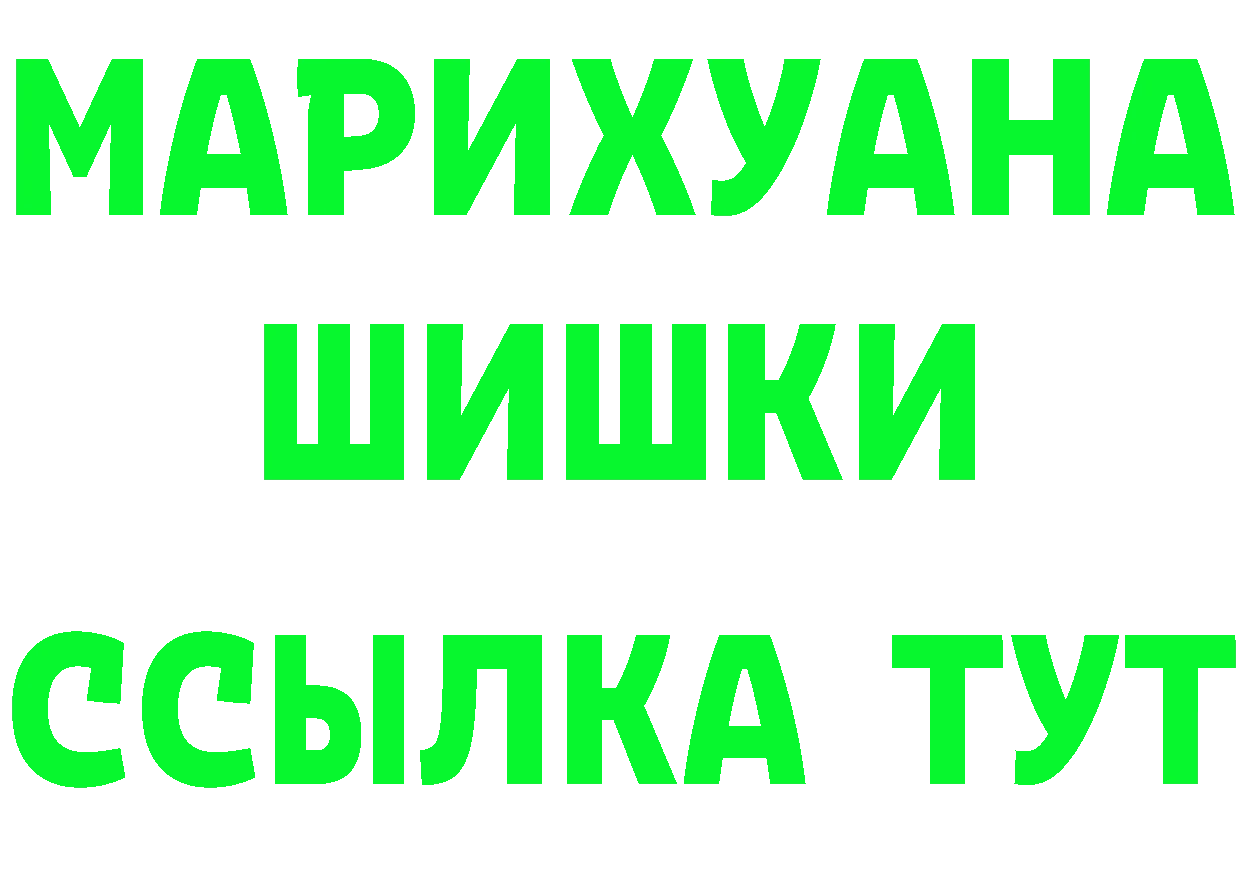 МАРИХУАНА
ШИШКИ
ССЫЛКА ТУТ